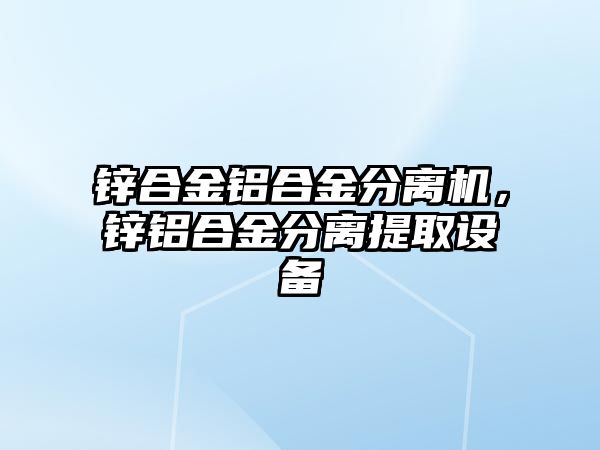 锌合金铝合金分离机，锌铝合金分离提取设备